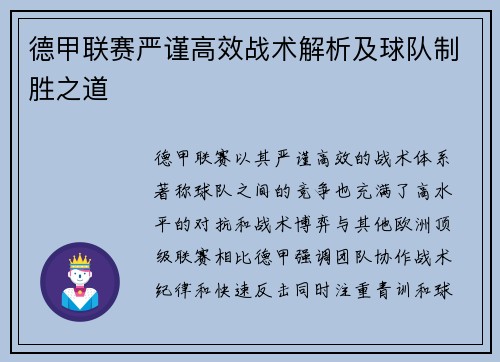 德甲联赛严谨高效战术解析及球队制胜之道

德甲联赛以其严谨高效的战术体系著称球队之间的竞争也充满了高水平的对抗和战术博弈与其他欧洲顶级联赛相比德甲强调团队协作战术纪律和快速反击同时注重青训和球